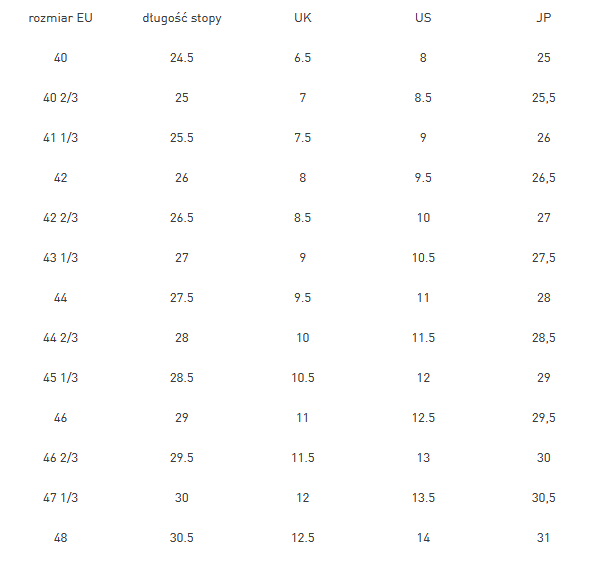 | rozmiar EU | długość stopy | UK | US | JP |
|---|---|---|---|---|
| 40 | 24.5 | 6.5 | 8 | 25 |
| 40 2/3 | 25 | 7 | 8.5 | 25,5 |
| 41 1/3 | 25.5 | 7.5 | 9 | 26 |
| 42 | 26 | 8 | 9.5 | 26,5 |
| 42 2/3 | 26.5 | 8.5 | 10 | 27 |
| 43 1/3 | 27 | 9 | 10.5 | 27,5 |
| 44 | 27.5 | 9.5 | 11 | 28 |
| 44 2/3 | 28 | 10 | 11.5 | 28,5 |
| 45 1/3 | 28.5 | 10.5 | 12 | 29 |
| 46 | 29 | 11 | 12.5 | 29,5 |
| 46 2/3 | 29.5 | 11.5 | 13 | 30 |
| 47 1/3 | 30 | 12 | 13.5 | 30,5 |
| 48 | 30.5 | 12.5 | 14 | 31 |